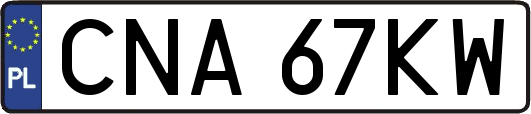 PL
CNA 67KW